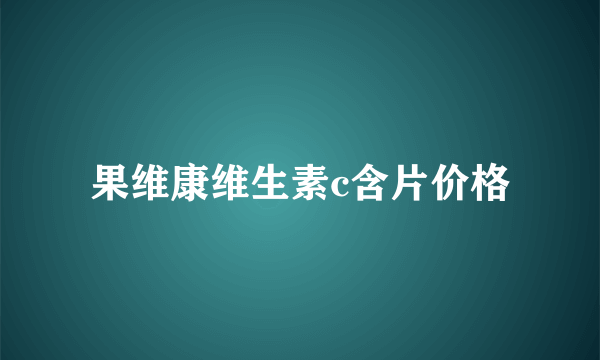 果维康维生素c含片价格